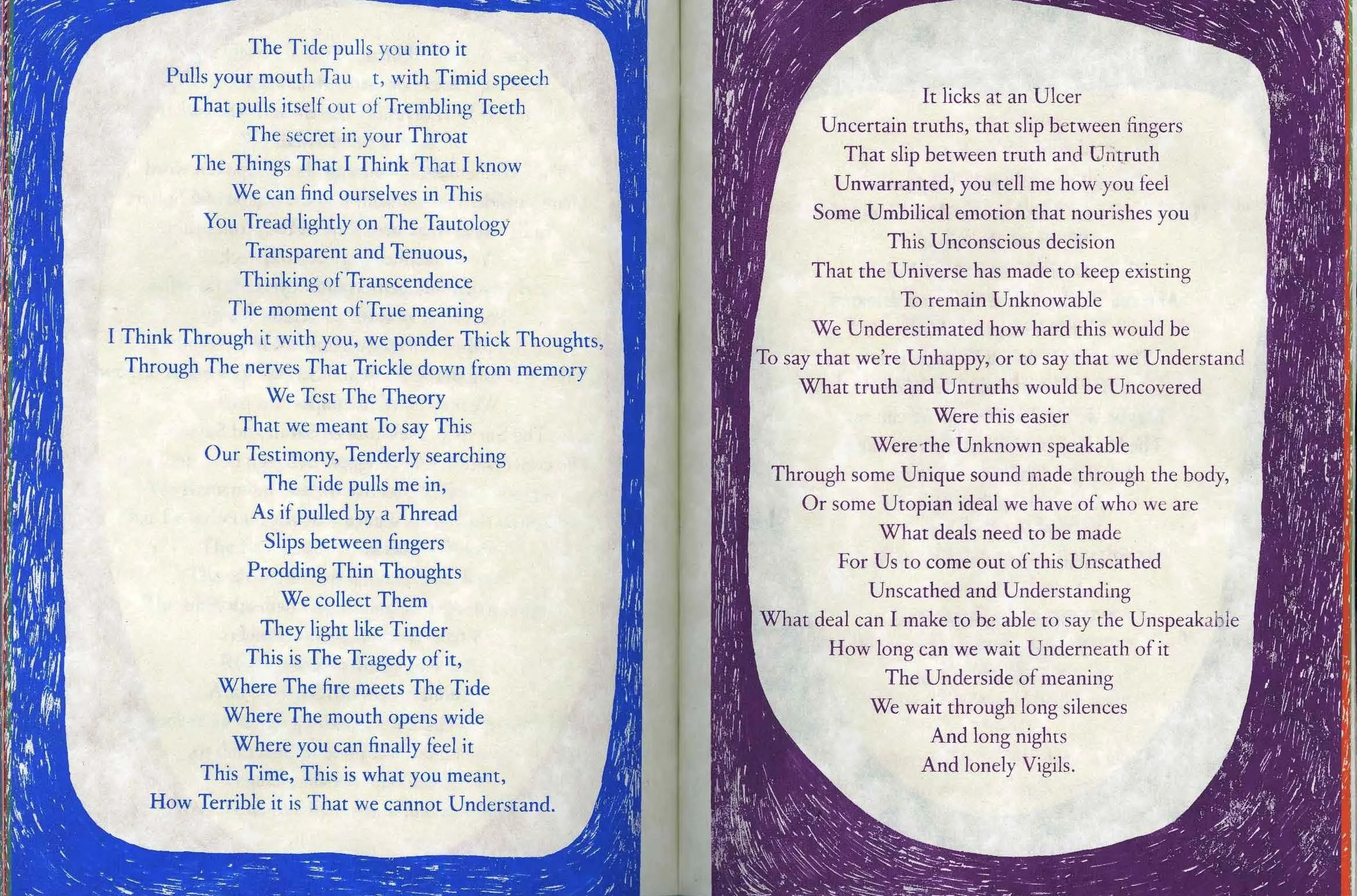 The Tide pulls you into it
Pulls your mouth Tau t, with Timid speech
That pulls itself out of Trembling Teeth
The secret in your Throat
The Things That I Think That I know
We can find ourselves in This
You Tread lightly on The Tautology
Transparent and Tenuous,
Thinking of Transcendence
The moment of True meaning
I Think Through it with you, we ponder Thick Thoughts,
Through The nerves That Trickle down from memory
We Test The Theory
That we meant To say This
Our Testimony, Tenderly searching
The Tide pulls me in,
As if pulled by a Thread
Slips between fingers
Prodding Thin Thoughts
We collect Them
They light like Tinder
This is The Tragedy of it,
Where The fire meets The Tide
Where The mouth opens wide
Where you can finally feel it
This Time, This is what you meant,
How Terrible it is That we cannot Understand.

It licks at an Ulcer
Uncertain truths, that slip between fingers
That slip between truth and Untruth
Unwarranted, you tell me how you feel
Some Umbilical emotion that nourishes you
This Unconscious decision
That the Universe has made to keep existing
To remain Unknowable
We Underestimated how hard this would be
To say that we're Unhappy, or to say that we Understand
What truth and Untruths would be Uncovered
Were this easier
Were the Unknown speakable
Through some Unique sound made through the body,
Or some Utopian ideal we have of who we are
What deals need to be made
For Us to come out of this Unscathed
Unscathed and Understanding
What deal can I make to be able to say the Unspeakable
How long can we wait Underneath of it
The Underside of meaning
We wait through long silences
And long nights
And lonely Vigils.